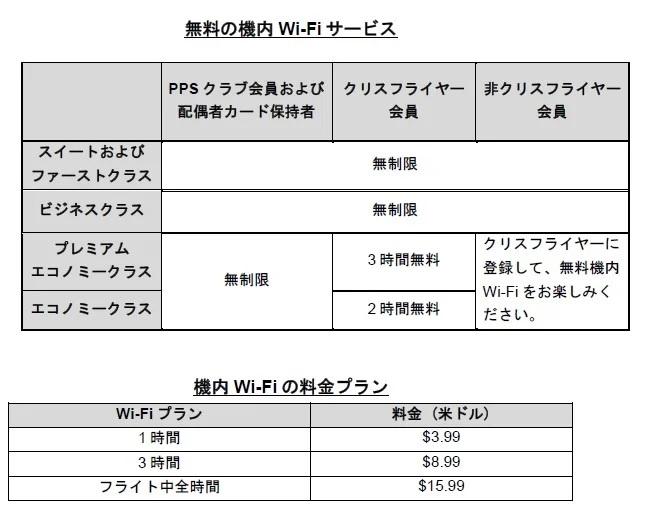 無料の機内Wi-Fiサービス

|  | PPSクラブ会員および配偶者カード保持者 | クリスフライヤー会員 | 非クリスフライヤー会員 |
|---|---|---|---|
| スイートおよびファーストクラス | 無制限 |  |  |
| ビジネスクラス | 無制限 |  |  |
| プレミアムエコノミークラス | 無制限 | 3時間無料 | クリスフライヤーに登録して、無料機内Wi-Fiをお楽しみください。 |
| エコノミークラス |  | 2時間無料 |  |

機内Wi-Fiの料金プラン

| Wi-Fiプラン | 料金（米ドル） |
|---|---|
| 1時間 | $3.99 |
| 3時間 | $8.99 |
| フライト中全時間 | $15.99 |